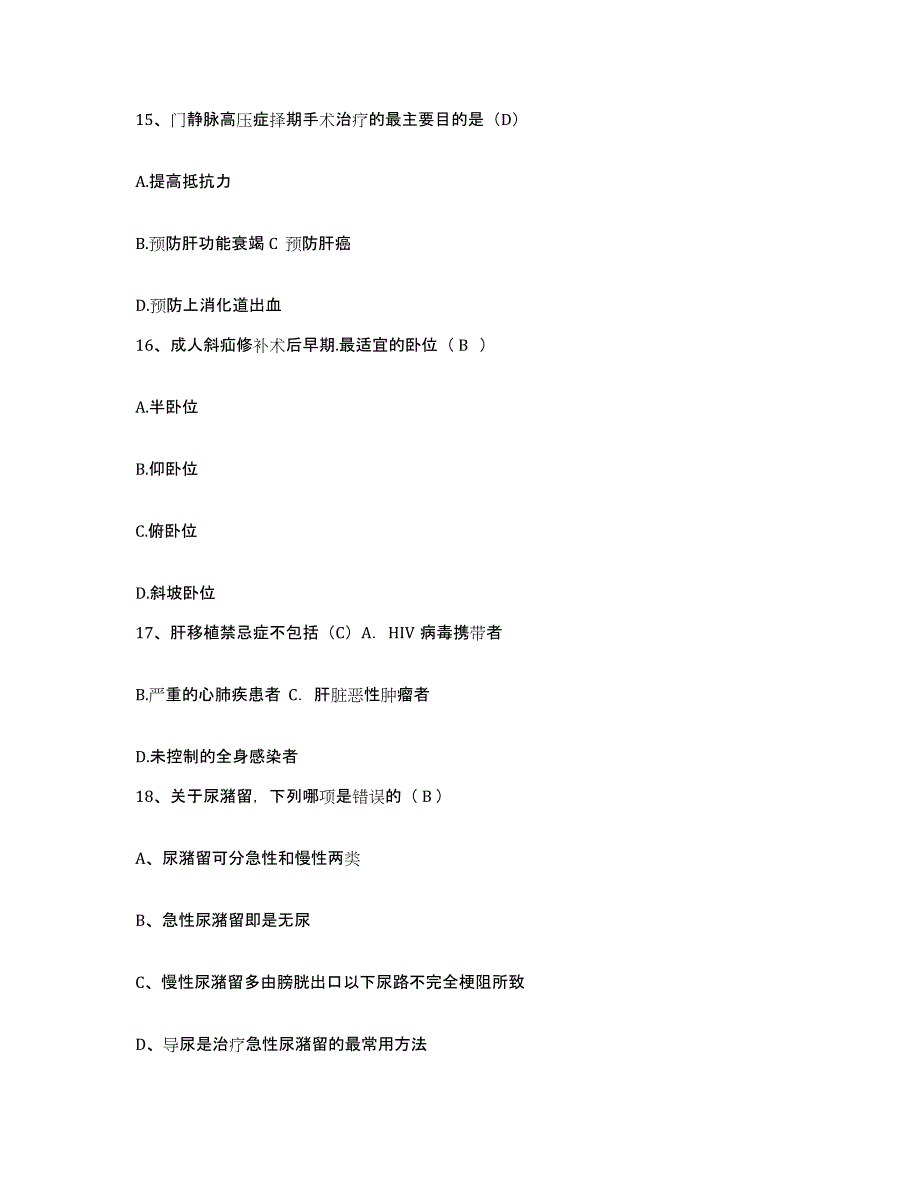 15、门静脉高压症择期手术治疗的最主要目的是（D）

A.提高抵抗力

B.预防肝功能衰竭 C 预防肝癌

D.预防上消化道出血

16、成人斜疝修补术后早期.最适宜的卧位（ B ）

A.半卧位

B.仰卧位

C.俯卧位

D.斜坡卧位

17、肝移植禁忌症不包括（C）A. HIV 病毒携带者

B.严重的心肺疾患者 C. 肝脏恶性肿瘤者

D.未控制的全身感染者

18、关于尿潴留，下列哪项是错误的（ B ）

A、尿潴留可分急性和慢性两类

B、急性尿潴留即是无尿

C、慢性尿潴留多由膀胱出口以下尿路不完全梗阻所致

D、导尿是治疗急性尿潴留的最常用方法